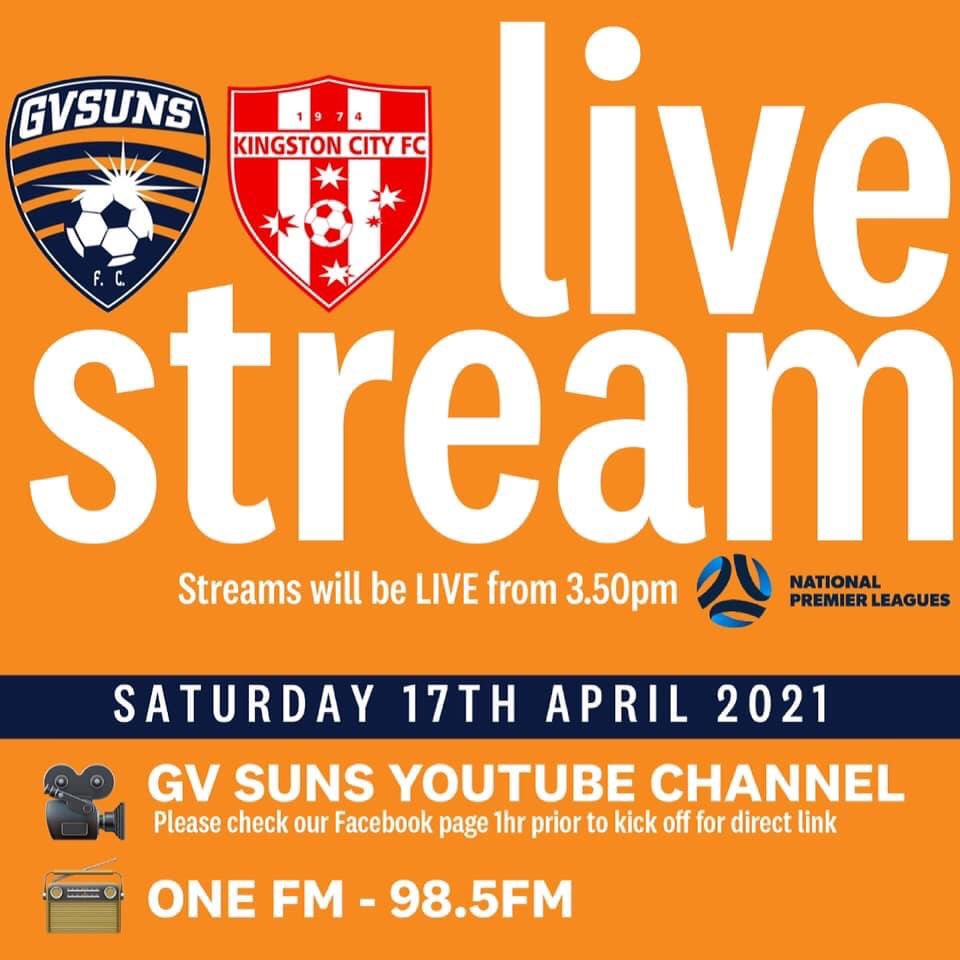 GVSUNS
F.C.

1974
KINGSTON CITY FC

live
stream

Streams will be LIVE from 3.50pm

NATIONAL PREMIER LEAGUES

SATURDAY 17TH APRIL 2021

GV SUNS YOUTUBE CHANNEL
Please check our Facebook page 1hr prior to kick off for direct link

ONE FM - 98.5FM